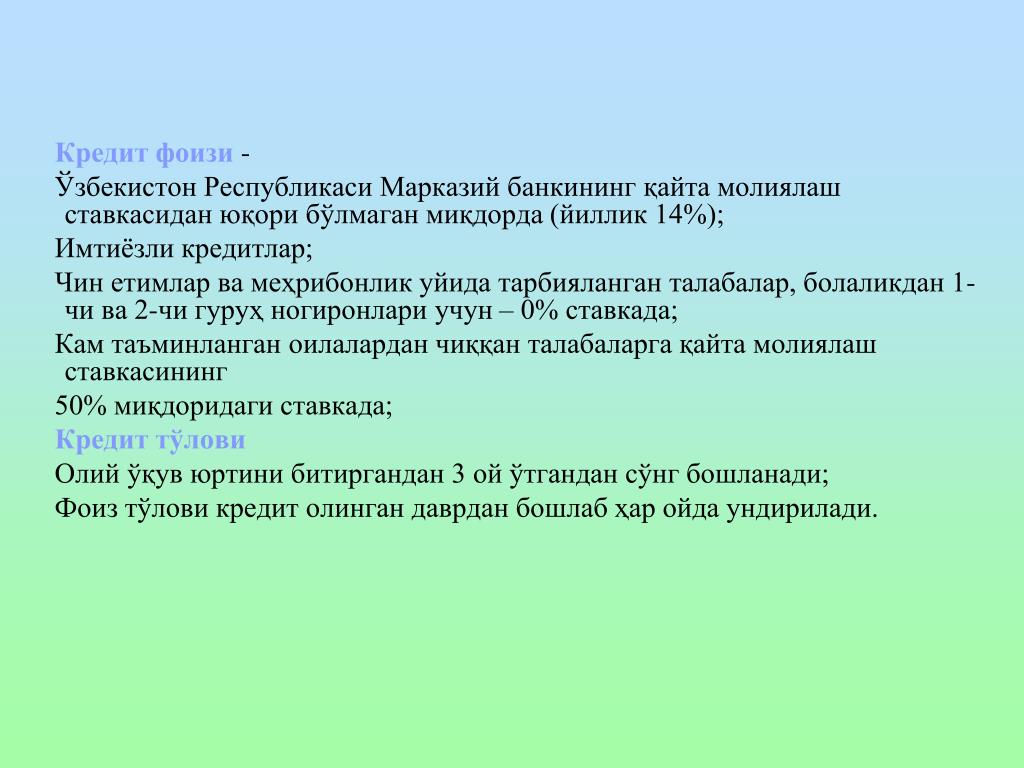 Кредит фоизи -

Ўзбекистон Республикаси Марказий банкининг қайта молиялаш ставкасидан юқори бўлмаган миқдорда (йиллик 14%);

Имтиёзли кредитлар;

Чин етимлар ва меҳрибонлик уйида тарбияланган талабалар, болаликдан 1-чи ва 2-чи гуруҳ ногиронлари учун – 0% ставкада;

Кам таъминланган оилалардан чиққан талабаларга қайта молиялаш ставкасининг

50% миқдоридаги ставкада;

Кредит тўлови

Олий ўқув юртини битиргандан 3 ой ўтгандан сўнг бошланади;

Фоиз тўлови кредит олинган даврдан бошлаб ҳар ойда ундирилади.